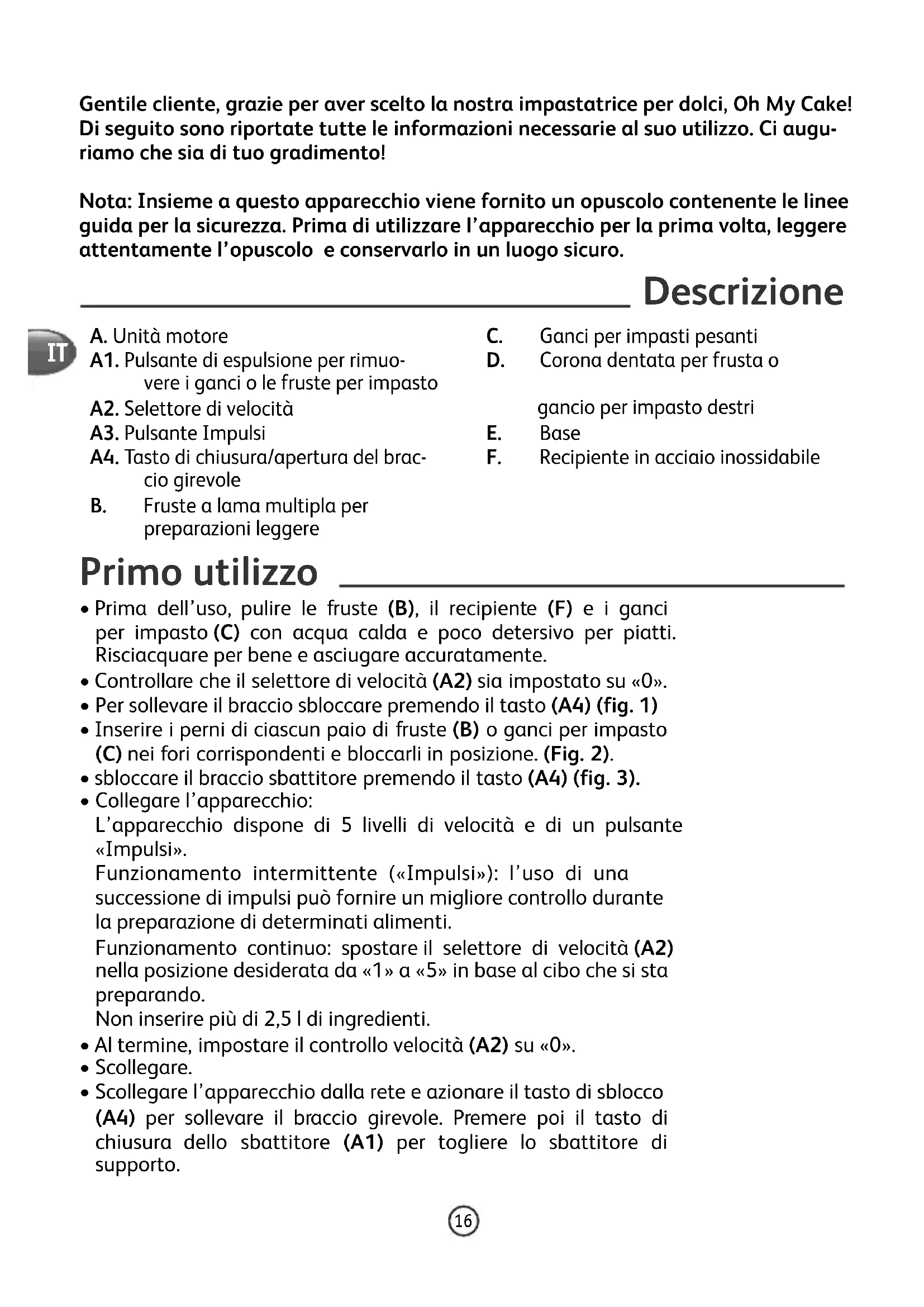 Gentile cliente, grazie per aver scelto la nostra impastatrice per dolci, Oh My Cake! Di seguito sono riportate tutte le informazioni necessarie al suo utilizzo. Ci auguriamo che sia di tuo gradimento!

Nota: Insieme a questo apparecchio viene fornito un opuscolo contenente le linee guida per la sicurezza. Prima di utilizzare l'apparecchio per la prima volta, leggere attentamente l'opuscolo e conservarlo in un luogo sicuro.

Descrizione

IT

A. Unità motore
A1. Pulsante di espulsione per rimuovere i ganci o le fruste per impasto
A2. Selettore di velocità
A3. Pulsante Impulsi
A4. Tasto di chiusura/apertura del braccio girevole
B. Fruste a lama multipla per preparazioni leggere

C. Ganci per impasti pesanti
D. Corona dentata per frusta o gancio per impasto destri
E. Base
F. Recipiente in acciaio inossidabile

Primo utilizzo

• Prima dell'uso, pulire le fruste (B), il recipiente (F) e i ganci per impasto (C) con acqua calda e poco detersivo per piatti. Risciacquare per bene e asciugare accuratamente.
• Controllare che il selettore di velocità (A2) sia impostato su «0».
• Per sollevare il braccio sbloccare premendo il tasto (A4) (fig. 1)
• Inserire i perni di ciascun paio di fruste (B) o ganci per impasto (C) nei fori corrispondenti e bloccarli in posizione. (Fig. 2).
• sbloccare il braccio sbattitore premendo il tasto (A4) (fig. 3).
• Collegare l'apparecchio:
L'apparecchio dispone di 5 livelli di velocità e di un pulsante «Impulsi».
Funzionamento intermittente («Impulsi»): l'uso di una successione di impulsi può fornire un migliore controllo durante la preparazione di determinati alimenti.
Funzionamento continuo: spostare il selettore di velocità (A2) nella posizione desiderata da «1» a «5» in base al cibo che si sta preparando.
Non inserire più di 2,5 l di ingredienti.
• Al termine, impostare il controllo velocità (A2) su «0».
• Scollegare.
• Scollegare l'apparecchio dalla rete e azionare il tasto di sblocco (A4) per sollevare il braccio girevole. Premere poi il tasto di chiusura dello sbattitore (A1) per togliere lo sbattitore di supporto.

16